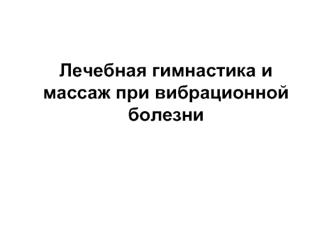 Лечебная гимнастика и массаж при вибрационной болезни